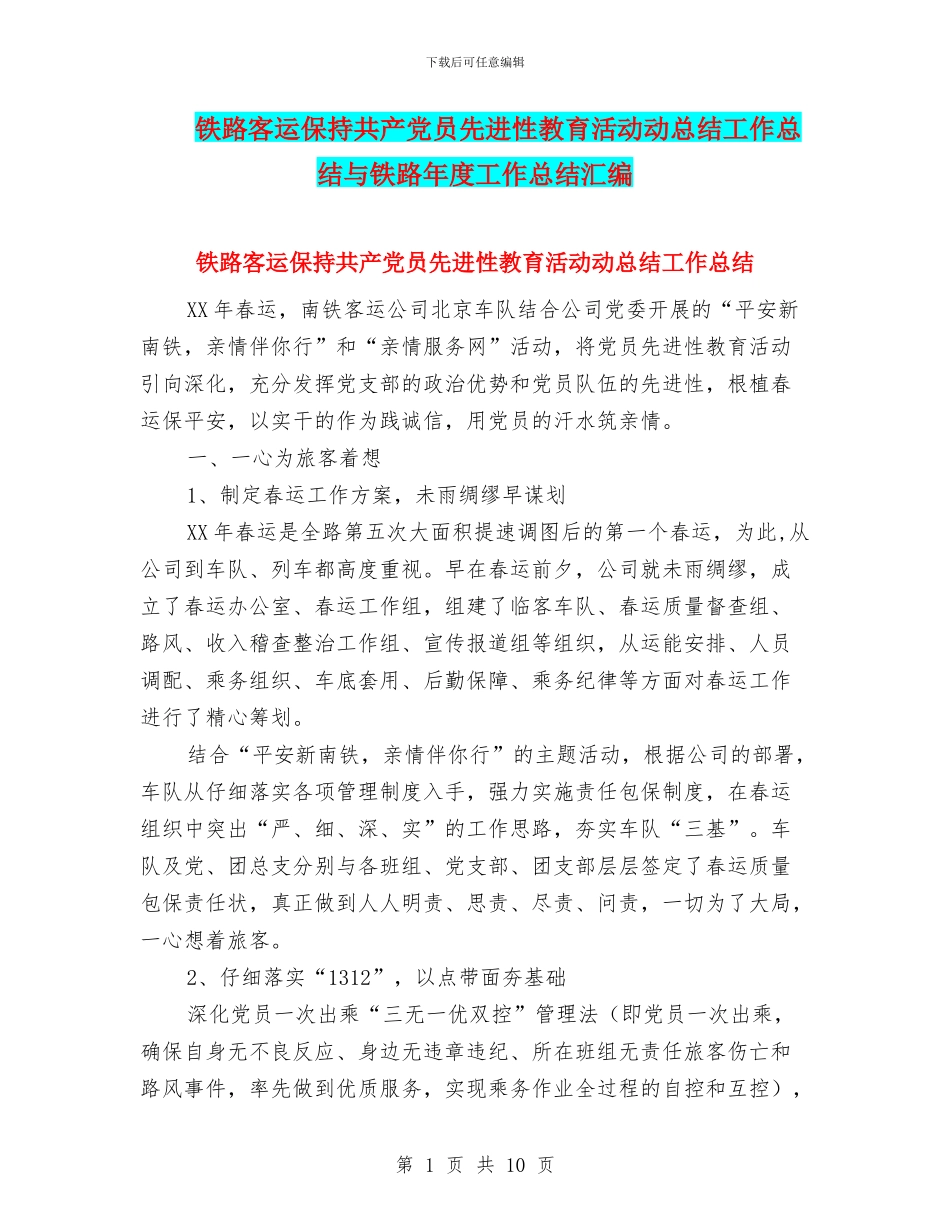 下载后可任意编辑

铁路客运保持共产党员先进性教育活动动总结工作总结与铁路年度工作总结汇编

铁路客运保持共产党员先进性教育活动动总结工作总结

XX 年春运，南铁客运公司北京车队结合公司党委开展的“平安新南铁，亲情伴你行”和“亲情服务网”活动，将党员先进性教育活动引向深化，充分发挥党支部的政治优势和党员队伍的先进性，根植春运保平安，以实干的作为践诚信，用党员的汗水筑亲情。

一、一心为旅客着想

1、制定春运工作方案，未雨绸缪早谋划

XX 年春运是全路第五次大面积提速调图后的第一个春运，为此,从公司到车队、列车都高度重视。早在春运前夕，公司就未雨绸缪，成立了春运办公室、春运工作组，组建了临客车队、春运质量督查组、路风、收入稽查整治工作组、宣传报道组等组织，从运能安排、人员调配、乘务组织、车底套用、后勤保障、乘务纪律等方面对春运工作进行了精心筹划。

结合“平安新南铁，亲情伴你行”的主题活动，根据公司的部署，车队从仔细落实各项管理制度入手，强力实施责任包保制度，在春运组织中突出“严、细、深、实”的工作思路，夯实车队“三基”。车队及党、团总支分别与各班组、党支部、团支部层层签定了春运质量包保责任状，真正做到人人明责、思责、尽责、问责，一切为了大局，一心想着旅客。

2、仔细落实“1312”，以点带面夯基础

深化党员一次出乘“三无一优双控”管理法（即党员一次出乘，确保自身无不良反应、身边无违章违纪、所在班组无责任旅客伤亡和路风事件，率先做到优质服务，实现乘务作业全过程的自控和互控），

第 1 页 共 10 页